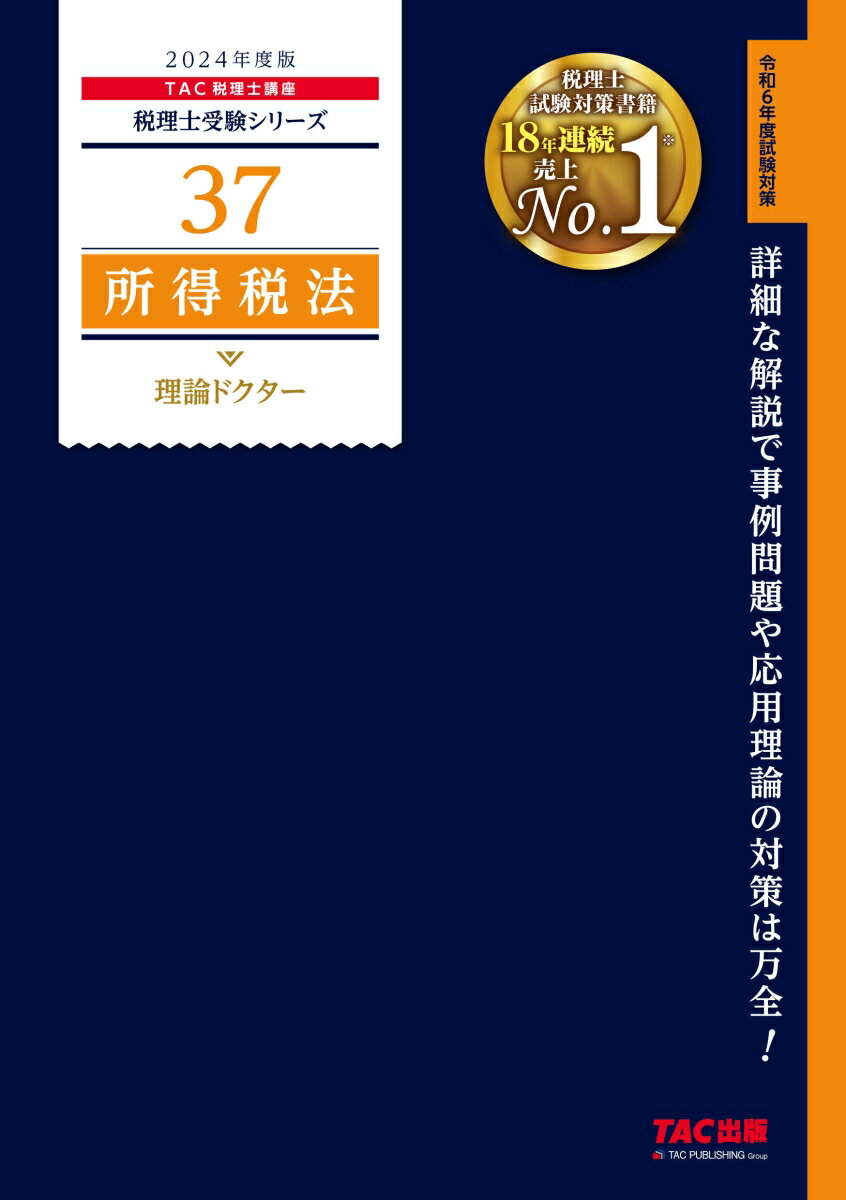 2024年度版
TAC 税理士講座
税理士受験シリーズ
37
所得税法
理論ドクター

税理士
試験対策書籍
18年連続
売上
No.1※

令和6年度試験対策

詳細な解説で事例問題や応用理論の対策は万全！

TAC出版
TAC PUBLISHING Group